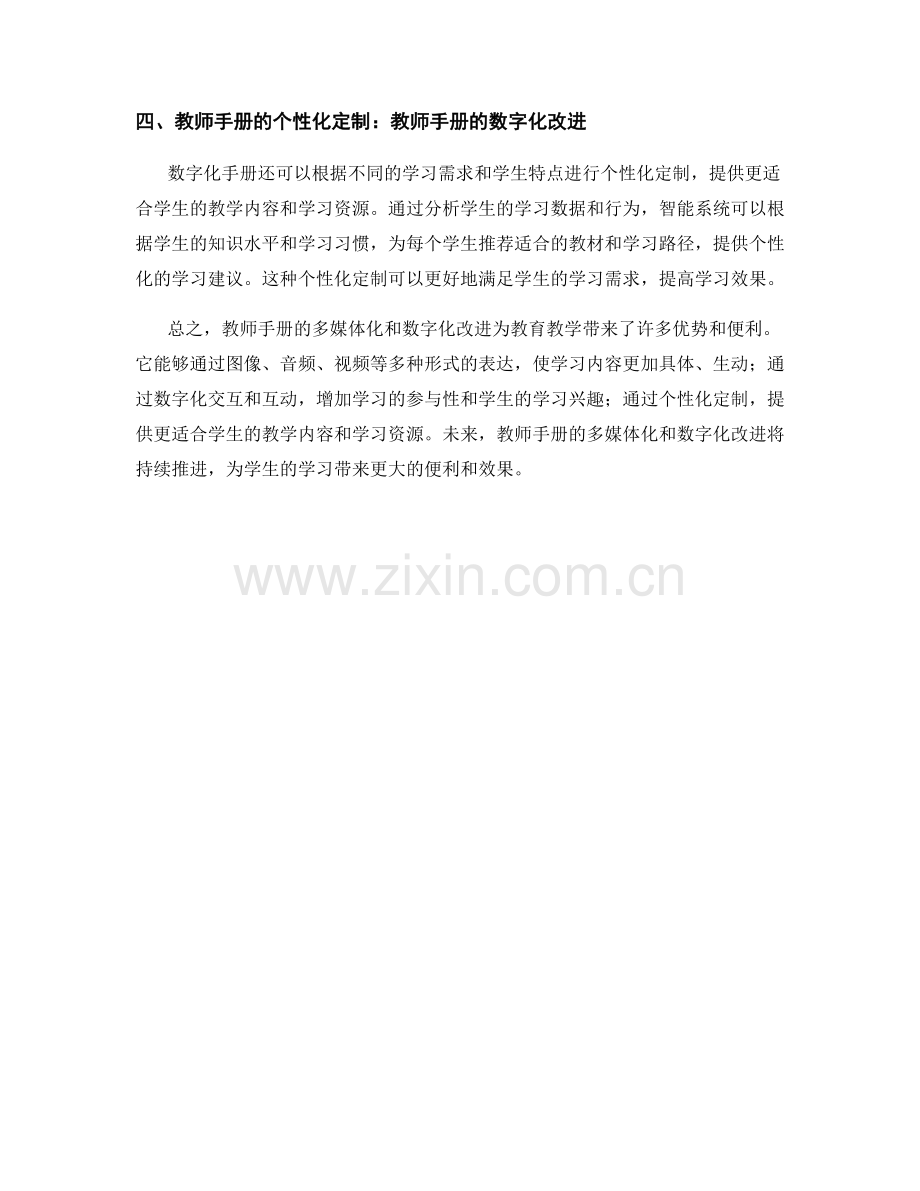 四、教师手册的个性化定制：教师手册的数字化改进

数字化手册还可以根据不同的学习需求和学生特点进行个性化定制，提供更适合学生的教学内容和学习资源。通过分析学生的学习数据和行为，智能系统可以根据学生的知识水平和学习习惯，为每个学生推荐适合的教材和学习路径，提供个性化的学习建议。这种个性化定制可以更好地满足学生的学习需求，提高学习效果。

总之，教师手册的多媒体化和数字化改进为教育教学带来了许多优势和便利。它能够通过图像、音频、视频等多种形式的表达，使学习内容更加具体、生动；通过数字化交互和互动，增加学习的参与性和学生的学习兴趣；通过个性化定制，提供更适合学生的教学内容和学习资源。未来，教师手册的多媒体化和数字化改进将持续推进，为学生的学习带来更大的便利和效果。

www.zixin.com.cn